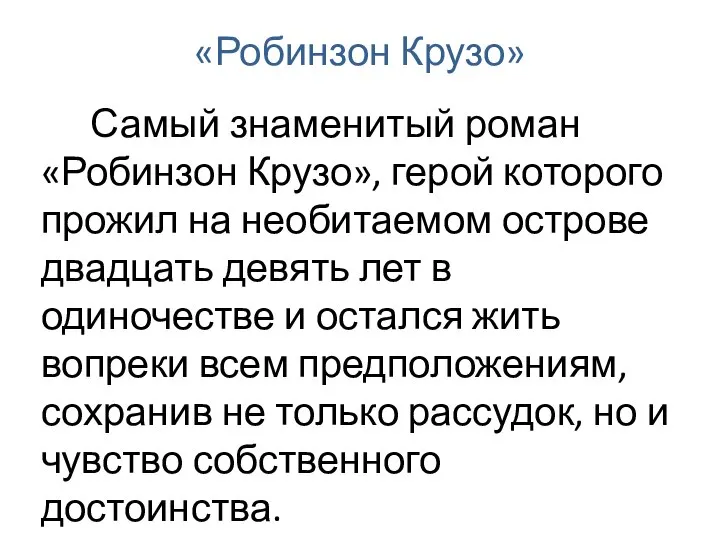 «Робинзон Крузо»

Самый знаменитый роман «Робинзон Крузо», герой которого прожил на необитаемом острове двадцать девять лет в одиночестве и остался жить вопреки всем предположениям, сохранив не только рассудок, но и чувство собственного достоинства.